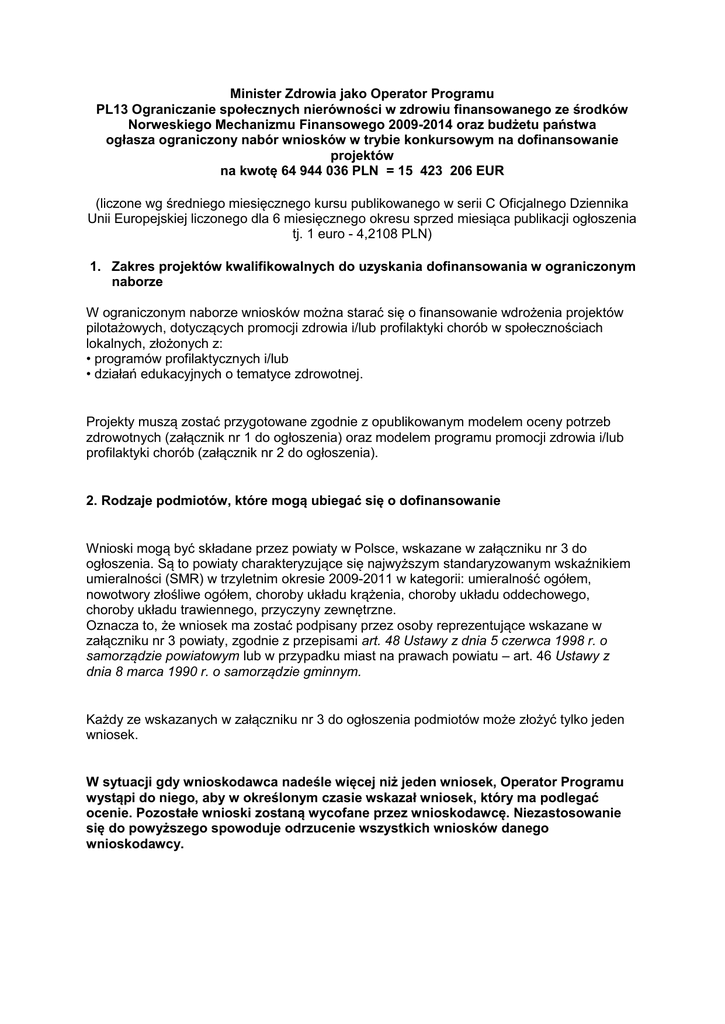 Minister Zdrowia jako Operator Programu
PL13 Ograniczanie społecznych nierówności w zdrowiu finansowanego ze środków Norweskiego Mechanizmu Finansowego 2009-2014 oraz budżetu państwa ogłasza ograniczony nabór wniosków w trybie konkursowym na dofinansowanie projektów
na kwotę 64 944 036 PLN = 15 423 206 EUR

(liczone wg średniego miesięcznego kursu publikowanego w serii C Oficjalnego Dziennika Unii Europejskiej liczonego dla 6 miesięcznego okresu sprzed miesiąca publikacji ogłoszenia tj. 1 euro - 4,2108 PLN)

1. Zakres projektów kwalifikowalnych do uzyskania dofinansowania w ograniczonym naborze

W ograniczonym naborze wniosków można starać się o finansowanie wdrożenia projektów pilotażowych, dotyczących promocji zdrowia i/lub profilaktyki chorób w społecznościach lokalnych, złożonych z:
• programów profilaktycznych i/lub
• działań edukacyjnych o tematyce zdrowotnej.

Projekty muszą zostać przygotowane zgodnie z opublikowanym modelem oceny potrzeb zdrowotnych (załącznik nr 1 do ogłoszenia) oraz modelem programu promocji zdrowia i/lub profilaktyki chorób (załącznik nr 2 do ogłoszenia).

2. Rodzaje podmiotów, które mogą ubiegać się o dofinansowanie

Wnioski mogą być składane przez powiaty w Polsce, wskazane w załączniku nr 3 do ogłoszenia. Są to powiaty charakteryzujące się najwyższym standaryzowanym wskaźnikiem umieralności (SMR) w trzyletnim okresie 2009-2011 w kategorii: umieralność ogółem, nowotwory złośliwe ogółem, choroby układu krążenia, choroby układu oddechowego, choroby układu trawiennego, przyczyny zewnętrzne.
Oznacza to, że wniosek ma zostać podpisany przez osoby reprezentujące wskazane w załączniku nr 3 powiaty, zgodnie z przepisami art. 48 Ustawy z dnia 5 czerwca 1998 r. o samorządzie powiatowym lub w przypadku miast na prawach powiatu – art. 46 Ustawy z dnia 8 marca 1990 r. o samorządzie gminnym.

Każdy ze wskazanych w załączniku nr 3 do ogłoszenia podmiotów może złożyć tylko jeden wniosek.

W sytuacji gdy wnioskodawca nadeśle więcej niż jeden wniosek, Operator Programu wystąpi do niego, aby w określonym czasie wskazał wniosek, który ma podlegać ocenie. Pozostałe wnioski zostaną wycofane przez wnioskodawcę. Niezastosowanie się do powyższego spowoduje odrzucenie wszystkich wniosków danego wnioskodawcy.